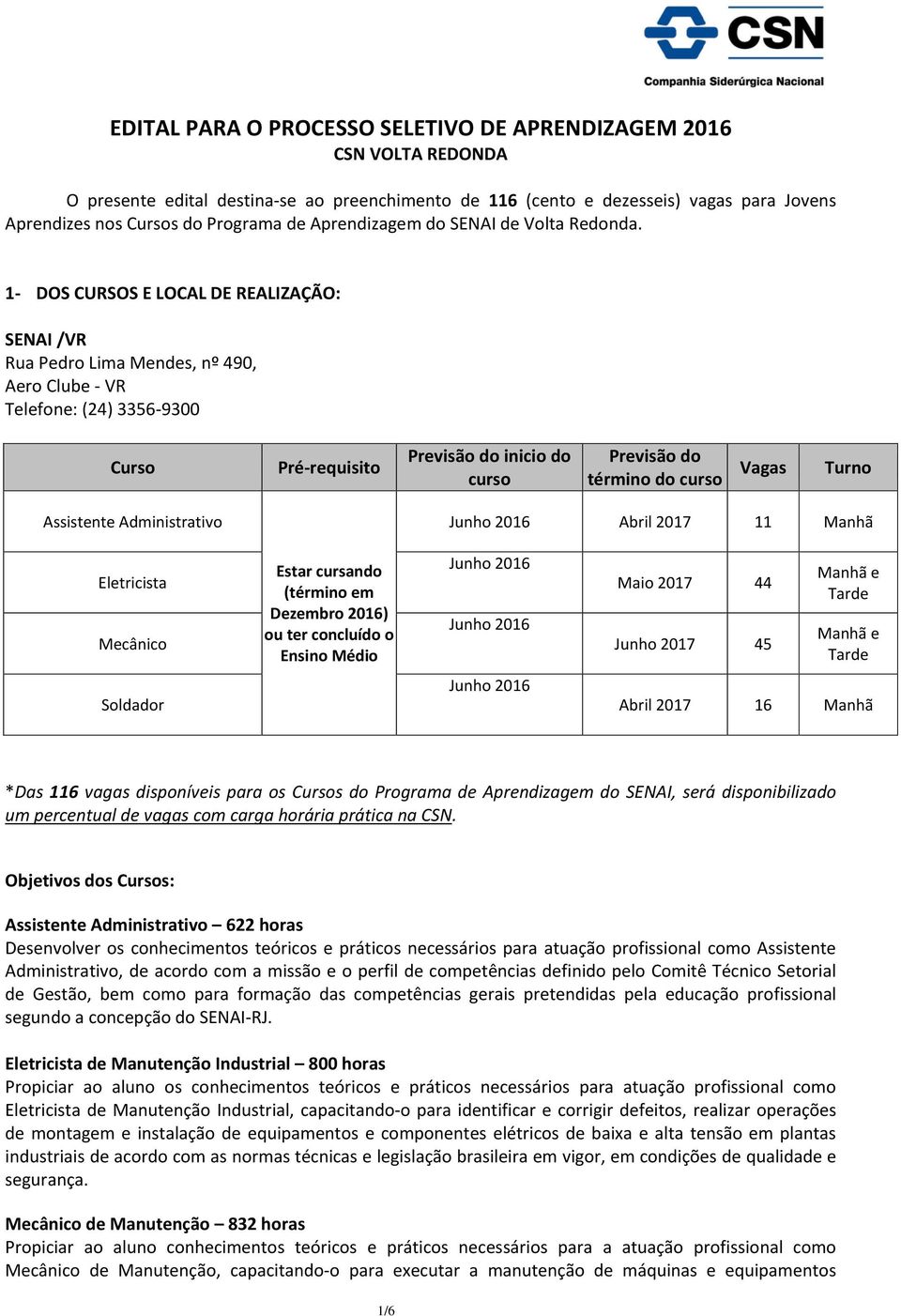 CSN
Companhia Siderúrgica Nacional

EDITAL PARA O PROCESSO SELETIVO DE APRENDIZAGEM 2016
CSN VOLTA REDONDA

O presente edital destina-se ao preenchimento de 116 (cento e dezesseis) vagas para Jovens Aprendizes nos Cursos do Programa de Aprendizagem do SENAI de Volta Redonda.

1- DOS CURSOS E LOCAL DE REALIZAÇÃO:

SENAI /VR
Rua Pedro Lima Mendes, nº 490,
Aero Clube - VR
Telefone: (24) 3356-9300

| Curso | Pré-requisito | Previsão do inicio do curso | Previsão do término do curso | Vagas | Turno |
|---|---|---|---|---|---|
| Assistente Administrativo | Estar cursando (término em Dezembro 2016) ou ter concluído o Ensino Médio | Junho 2016 | Abril 2017 | 11 | Manhã |
| Eletricista | | Junho 2016 | Maio 2017 | 44 | Manhã e Tarde |
| Mecânico | | Junho 2016 | Junho 2017 | 45 | Manhã e Tarde |
| Soldador | | Junho 2016 | Abril 2017 | 16 | Manhã |

*Das 116 vagas disponíveis para os Cursos do Programa de Aprendizagem do SENAI, será disponibilizado um percentual de vagas com carga horária prática na CSN.

Objetivos dos Cursos:

Assistente Administrativo – 622 horas
Desenvolver os conhecimentos teóricos e práticos necessários para atuação profissional como Assistente Administrativo, de acordo com a missão e o perfil de competências definido pelo Comitê Técnico Setorial de Gestão, bem como para formação das competências gerais pretendidas pela educação profissional segundo a concepção do SENAI-RJ.

Eletricista de Manutenção Industrial – 800 horas
Propiciar ao aluno os conhecimentos teóricos e práticos necessários para atuação profissional como Eletricista de Manutenção Industrial, capacitando-o para identificar e corrigir defeitos, realizar operações de montagem e instalação de equipamentos e componentes elétricos de baixa e alta tensão em plantas industriais de acordo com as normas técnicas e legislação brasileira em vigor, em condições de qualidade e segurança.

Mecânico de Manutenção – 832 horas
Propiciar ao aluno conhecimentos teóricos e práticos necessários para a atuação profissional como Mecânico de Manutenção, capacitando-o para executar a manutenção de máquinas e equipamentos

1/6